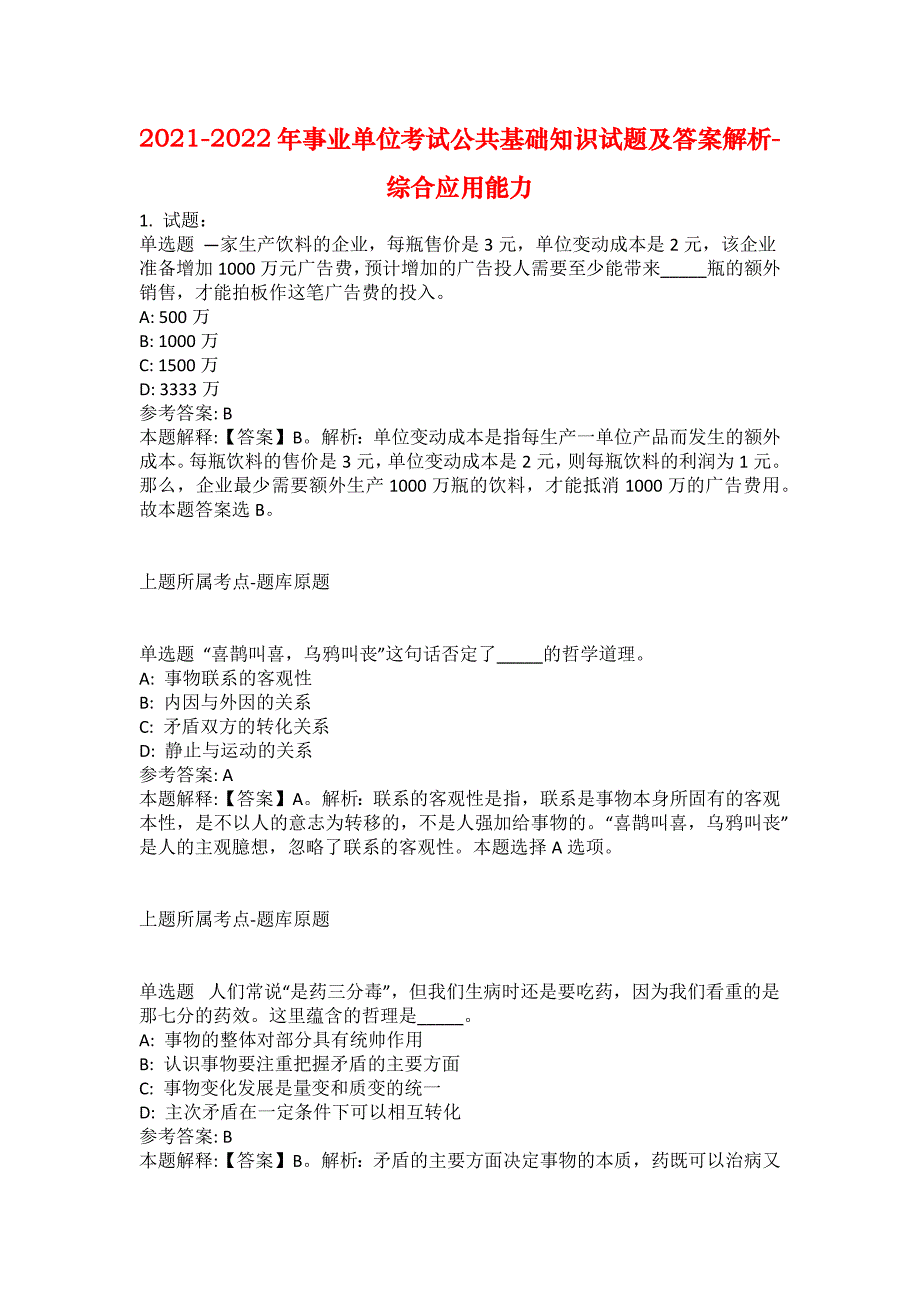 2021-2022年事业单位考试公共基础知识试题及答案解析-综合应用能力

1. 试题：
单选题 —家生产饮料的企业，每瓶售价是3元，单位变动成本是2元，该企业准备增加1000万元广告费，预计增加的广告投人需要至少能带来_____瓶的额外销售，才能拍板作这笔广告费的投入。
A: 500万
B: 1000万
C: 1500万
D: 3333万
参考答案: B
本题解释:【答案】B。解析：单位变动成本是指每生产一单位产品而发生的额外成本。每瓶饮料的售价是3元，单位变动成本是2元，则每瓶饮料的利润为1元。那么，企业最少需要额外生产1000万瓶的饮料，才能抵消1000万的广告费用。故本题答案选B。

上题所属考点-题库原题

单选题 “喜鹊叫喜，乌鸦叫丧”这句话否定了_____的哲学道理。
A: 事物联系的客观性
B: 内因与外因的关系
C: 矛盾双方的转化关系
D: 静止与运动的关系
参考答案: A
本题解释:【答案】A。解析：联系的客观性是指，联系是事物本身所固有的客观本性，是不以人的意志为转移的，不是人强加给事物的。“喜鹊叫喜，乌鸦叫丧”是人的主观臆想，忽略了联系的客观性。本题选择A选项。

上题所属考点-题库原题

单选题 人们常说“是药三分毒”，但我们生病时还是要吃药，因为我们看重的是那七分的药效。这里蕴含的哲理是_____。
A: 事物的整体对部分具有统帅作用
B: 认识事物要注重把握矛盾的主要方面
C: 事物变化发展是量变和质变的统一
D: 主次矛盾在一定条件下可以相互转化
参考答案: B
本题解释:【答案】B。解析：矛盾的主要方面决定事物的本质，药既可以治病又